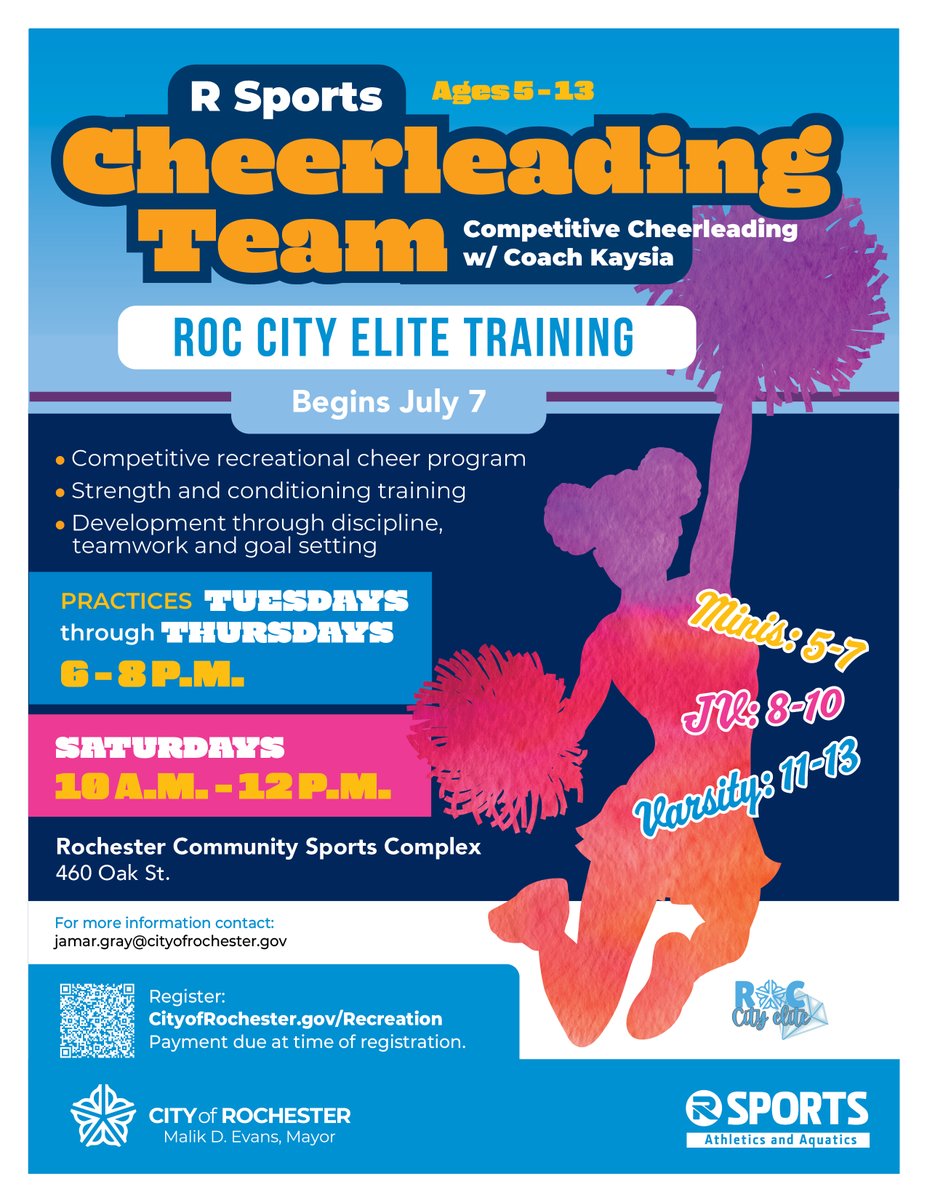 R Sports

Ages 5 - 13

Cheerleading Team

Competitive Cheerleading w/ Coach Kaysia

ROC CITY ELITE TRAINING

Begins July 7

• Competitive recreational cheer program
• Strength and conditioning training
• Development through discipline, teamwork and goal setting

PRACTICES TUESDAYS through THURSDAYS
6 - 8 P.M.

SATURDAYS
10 A.M. - 12 P.M.

Minis: 5-7

JV: 8-10

Varsity: 11-13

Rochester Community Sports Complex
460 Oak St.

For more information contact:
jamar.gray@cityofrochester.gov

Register:
CityofRochester.gov/Recreation
Payment due at time of registration.

ROC City elite

CITY of ROCHESTER
Malik D. Evans, Mayor

R SPORTS
Athletics and Aquatics